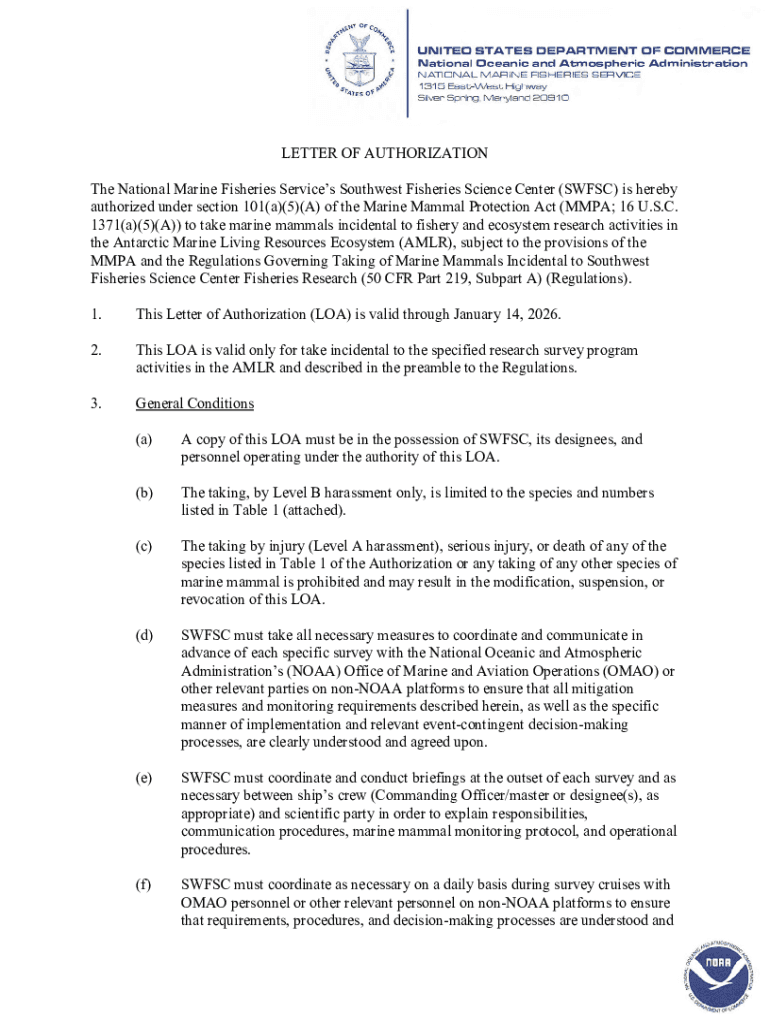 DEPARTMENT OF COMMERCE
UNITED STATES OF AMERICA

UNITED STATES DEPARTMENT OF COMMERCE
National Oceanic and Atmospheric Administration
NATIONAL MARINE FISHERIES SERVICE
1315 East-West Highway
Silver Spring, Maryland 20910

LETTER OF AUTHORIZATION

The National Marine Fisheries Service's Southwest Fisheries Science Center (SWFSC) is hereby authorized under section 101(a)(5)(A) of the Marine Mammal Protection Act (MMPA; 16 U.S.C. 1371(a)(5)(A)) to take marine mammals incidental to fishery and ecosystem research activities in the Antarctic Marine Living Resources Ecosystem (AMLR), subject to the provisions of the MMPA and the Regulations Governing Taking of Marine Mammals Incidental to Southwest Fisheries Science Center Fisheries Research (50 CFR Part 219, Subpart A) (Regulations).

1. This Letter of Authorization (LOA) is valid through January 14, 2026.

2. This LOA is valid only for take incidental to the specified research survey program activities in the AMLR and described in the preamble to the Regulations.

3. General Conditions

(a) A copy of this LOA must be in the possession of SWFSC, its designees, and personnel operating under the authority of this LOA.

(b) The taking, by Level B harassment only, is limited to the species and numbers listed in Table 1 (attached).

(c) The taking by injury (Level A harassment), serious injury, or death of any of the species listed in Table 1 of the Authorization or any taking of any other species of marine mammal is prohibited and may result in the modification, suspension, or revocation of this LOA.

(d) SWFSC must take all necessary measures to coordinate and communicate in advance of each specific survey with the National Oceanic and Atmospheric Administration's (NOAA) Office of Marine and Aviation Operations (OMAO) or other relevant parties on non-NOAA platforms to ensure that all mitigation measures and monitoring requirements described herein, as well as the specific manner of implementation and relevant event-contingent decision-making processes, are clearly understood and agreed upon.

(e) SWFSC must coordinate and conduct briefings at the outset of each survey and as necessary between ship's crew (Commanding Officer/master or designee(s), as appropriate) and scientific party in order to explain responsibilities, communication procedures, marine mammal monitoring protocol, and operational procedures.

(f) SWFSC must coordinate as necessary on a daily basis during survey cruises with OMAO personnel or other relevant personnel on non-NOAA platforms to ensure that requirements, procedures, and decision-making processes are understood and

NATIONAL OCEANIC AND ATMOSPHERIC ADMINISTRATION
NOAA
U.S. DEPARTMENT OF COMMERCE